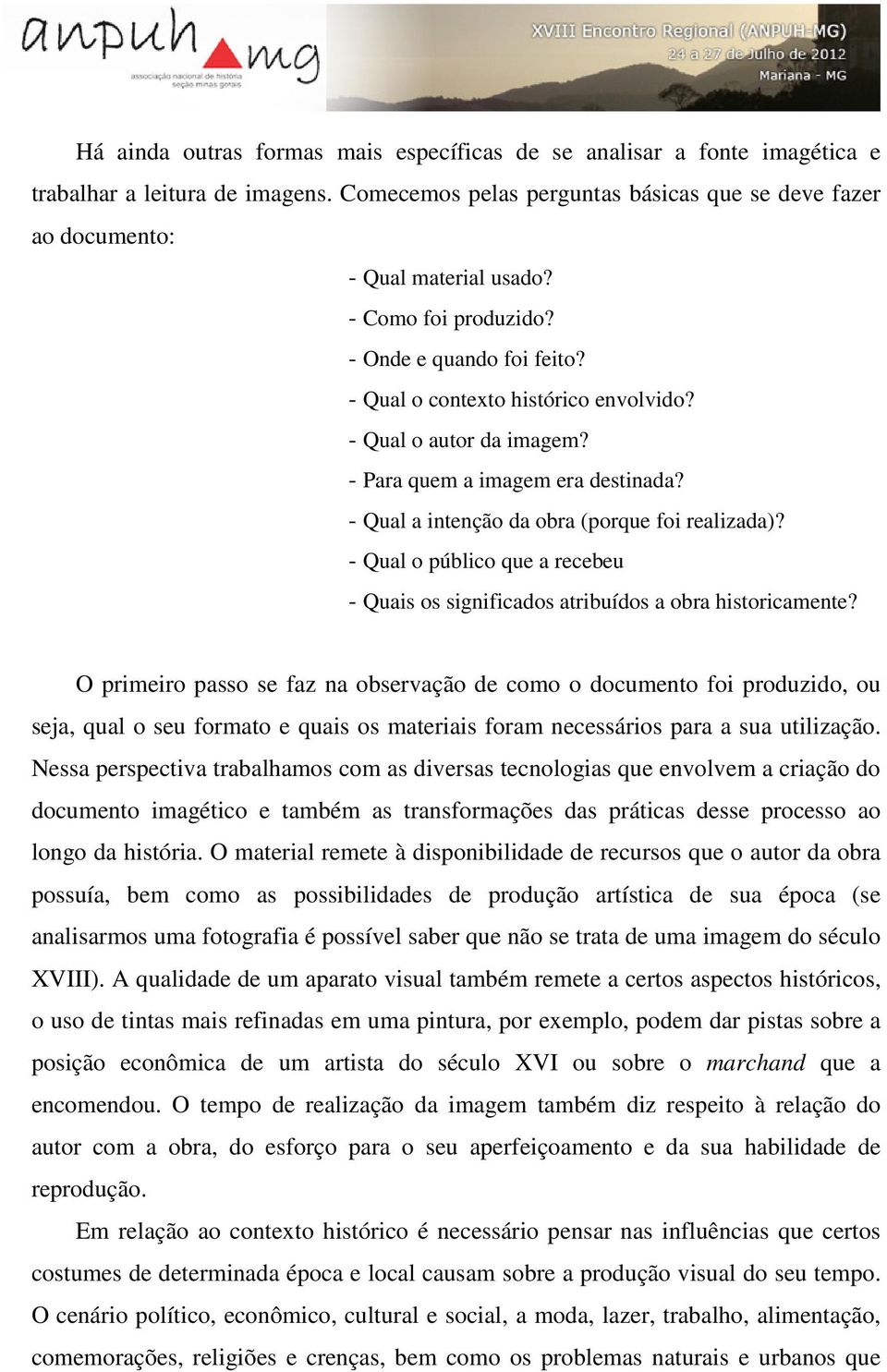 anpuh mg
associação nacional de história seção minas gerais

XVIII Encontro Regional (ANPUH-MG)
24 a 27 de Julho de 2012
Mariana - MG

Há ainda outras formas mais específicas de se analisar a fonte imagética e trabalhar a leitura de imagens. Comecemos pelas perguntas básicas que se deve fazer ao documento:

- Qual material usado?
- Como foi produzido?
- Onde e quando foi feito?
- Qual o contexto histórico envolvido?
- Qual o autor da imagem?
- Para quem a imagem era destinada?
- Qual a intenção da obra (porque foi realizada)?
- Qual o público que a recebeu
- Quais os significados atribuídos a obra historicamente?

O primeiro passo se faz na observação de como o documento foi produzido, ou seja, qual o seu formato e quais os materiais foram necessários para a sua utilização. Nessa perspectiva trabalhamos com as diversas tecnologias que envolvem a criação do documento imagético e também as transformações das práticas desse processo ao longo da história. O material remete à disponibilidade de recursos que o autor da obra possuía, bem como as possibilidades de produção artística de sua época (se analisarmos uma fotografia é possível saber que não se trata de uma imagem do século XVIII). A qualidade de um aparato visual também remete a certos aspectos históricos, o uso de tintas mais refinadas em uma pintura, por exemplo, podem dar pistas sobre a posição econômica de um artista do século XVI ou sobre o marchand que a encomendou. O tempo de realização da imagem também diz respeito à relação do autor com a obra, do esforço para o seu aperfeiçoamento e da sua habilidade de reprodução.

Em relação ao contexto histórico é necessário pensar nas influências que certos costumes de determinada época e local causam sobre a produção visual do seu tempo. O cenário político, econômico, cultural e social, a moda, lazer, trabalho, alimentação, comemorações, religiões e crenças, bem como os problemas naturais e urbanos que